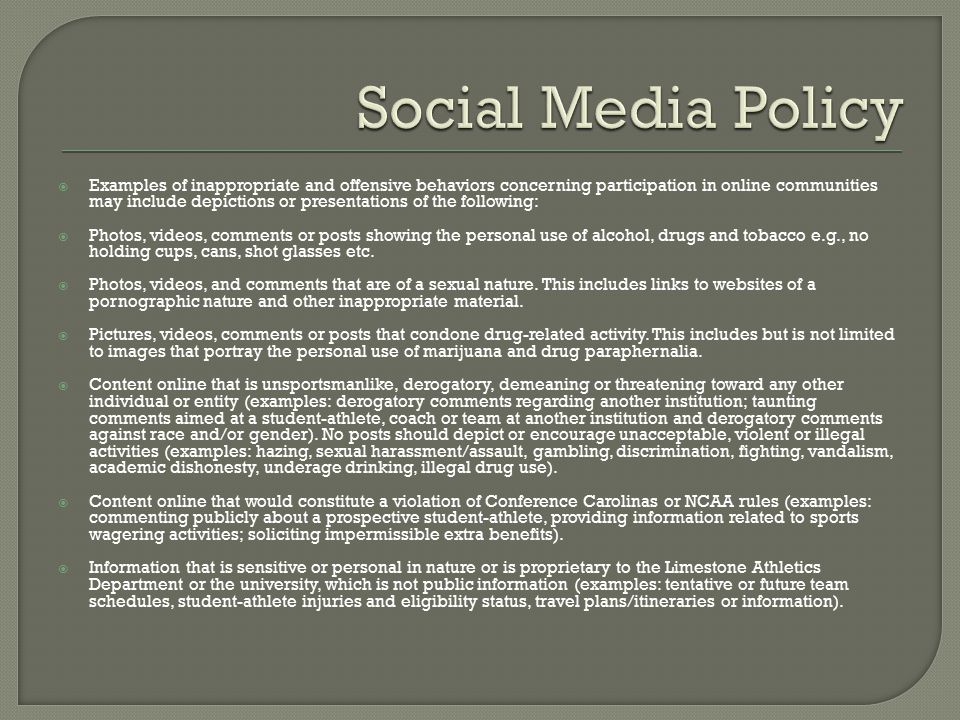 Social Media Policy

Examples of inappropriate and offensive behaviors concerning participation in online communities may include depictions or presentations of the following:

Photos, videos, comments or posts showing the personal use of alcohol, drugs and tobacco e.g., no holding cups, cans, shot glasses etc.

Photos, videos, and comments that are of a sexual nature. This includes links to websites of a pornographic nature and other inappropriate material.

Pictures, videos, comments or posts that condone drug-related activity. This includes but is not limited to images that portray the personal use of marijuana and drug paraphernalia.

Content online that is unsportsmanlike, derogatory, demeaning or threatening toward any other individual or entity (examples: derogatory comments regarding another institution; taunting comments aimed at a student-athlete, coach or team at another institution and derogatory comments against race and/or gender). No posts should depict or encourage unacceptable, violent or illegal activities (examples: hazing, sexual harassment/assault, gambling, discrimination, fighting, vandalism, academic dishonesty, underage drinking, illegal drug use).

Content online that would constitute a violation of Conference Carolinas or NCAA rules (examples: commenting publicly about a prospective student-athlete, providing information related to sports wagering activities; soliciting impermissible extra benefits).

Information that is sensitive or personal in nature or is proprietary to the Limestone Athletics Department or the university, which is not public information (examples: tentative or future team schedules, student-athlete injuries and eligibility status, travel plans/itineraries or information).